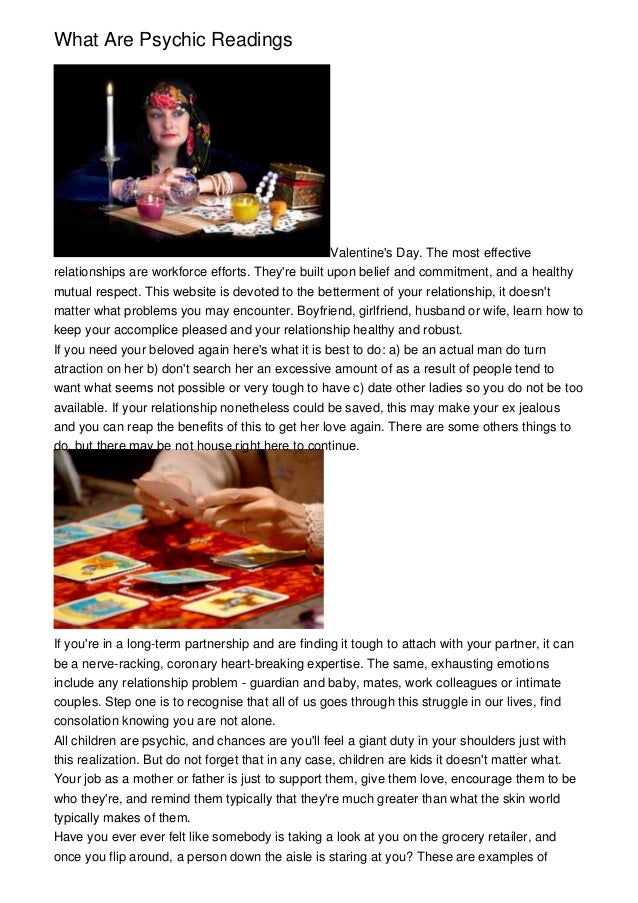 What Are Psychic Readings

Valentine's Day. The most effective relationships are workforce efforts. They're built upon belief and commitment, and a healthy mutual respect. This website is devoted to the betterment of your relationship, it doesn't matter what problems you may encounter. Boyfriend, girlfriend, husband or wife, learn how to keep your accomplice pleased and your relationship healthy and robust.
If you need your beloved again here's what it is best to do: a) be an actual man do turn atraction on her b) don't search her an excessive amount of as a result of people tend to want what seems not possible or very tough to have c) date other ladies so you do not be too available. If your relationship nonetheless could be saved, this may make your ex jealous and you can reap the benefits of this to get her love again. There are some others things to do, but there may be not house right here to continue.

If you're in a long-term partnership and are finding it tough to attach with your partner, it can be a nerve-racking, coronary heart-breaking expertise. The same, exhausting emotions include any relationship problem - guardian and baby, mates, work colleagues or intimate couples. Step one is to recognise that all of us goes through this struggle in our lives, find consolation knowing you are not alone.
All children are psychic, and chances are you'll feel a giant duty in your shoulders just with this realization. But do not forget that in any case, children are kids it doesn't matter what. Your job as a mother or father is just to support them, give them love, encourage them to be who they're, and remind them typically that they're much greater than what the skin world typically makes of them.
Have you ever ever felt like somebody is taking a look at you on the grocery retailer, and once you flip around, a person down the aisle is staring at you? These are examples of